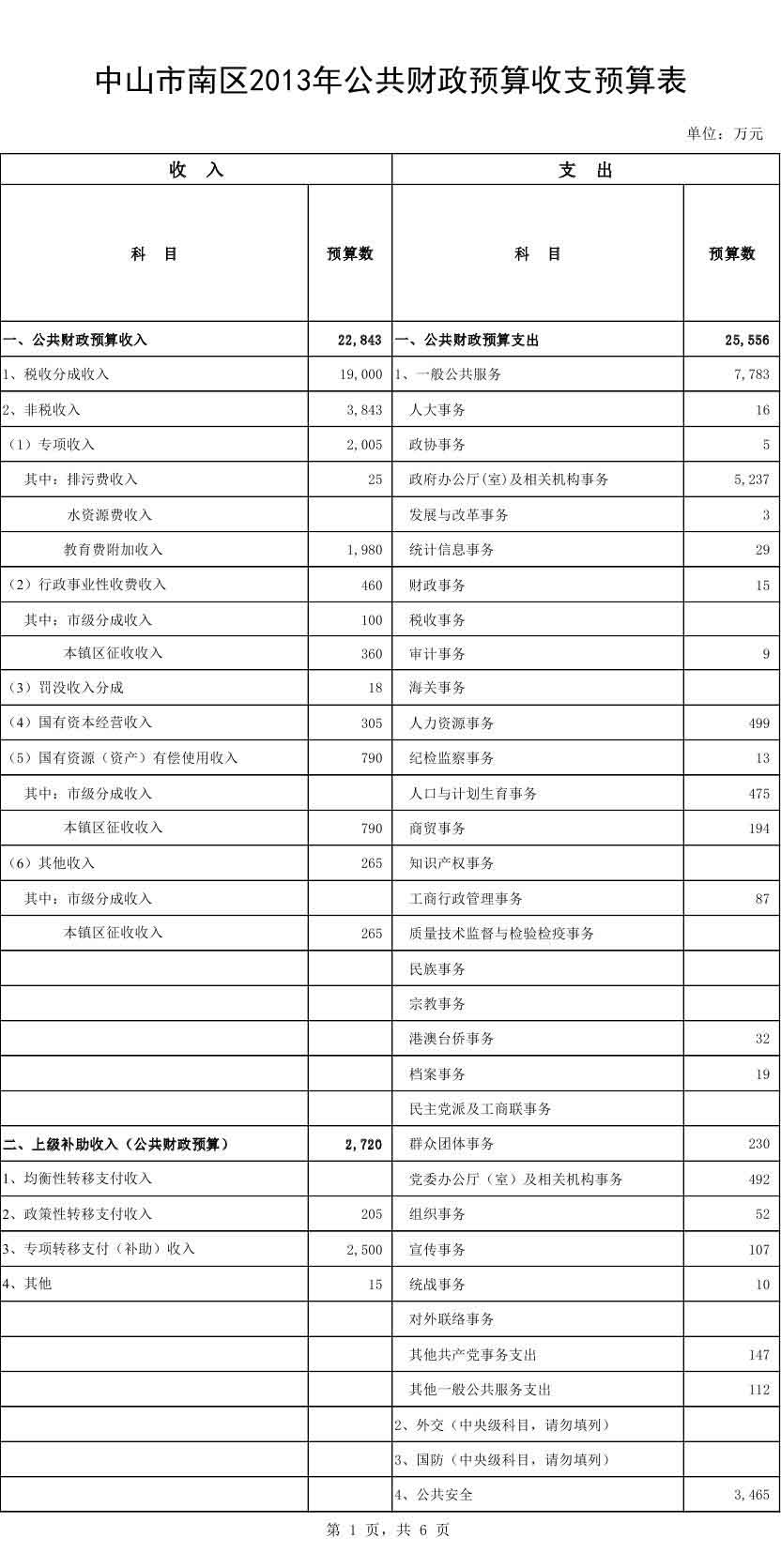 中山市南区2013年公共财政预算收支预算表

单位：万元

| 收 入 | | 支 出 | |
|---|---|---|---|
| 科 目 | 预算数 | 科 目 | 预算数 |
| 一、公共财政预算收入 | 22,843 | 一、公共财政预算支出 | 25,556 |
| 1、税收分成收入 | 19,000 | 1、一般公共服务 | 7,783 |
| 2、非税收入 | 3,843 | 人大事务 | 16 |
| （1）专项收入 | 2,005 | 政协事务 | 5 |
| 其中：排污费收入 | 25 | 政府办公厅(室)及相关机构事务 | 5,237 |
| 水资源费收入 | | 发展与改革事务 | 3 |
| 教育费附加收入 | 1,980 | 统计信息事务 | 29 |
| （2）行政事业性收费收入 | 460 | 财政事务 | 15 |
| 其中：市级分成收入 | 100 | 税收事务 | |
| 本镇区征收收入 | 360 | 审计事务 | 9 |
| （3）罚没收入分成 | 18 | 海关事务 | |
| （4）国有资本经营收入 | 305 | 人力资源事务 | 499 |
| （5）国有资源（资产）有偿使用收入 | 790 | 纪检监察事务 | 13 |
| 其中：市级分成收入 | | 人口与计划生育事务 | 475 |
| 本镇区征收收入 | 790 | 商贸事务 | 194 |
| （6）其他收入 | 265 | 知识产权事务 | |
| 其中：市级分成收入 | | 工商行政管理事务 | 87 |
| 本镇区征收收入 | 265 | 质量技术监督与检验检疫事务 | |
| | | 民族事务 | |
| | | 宗教事务 | |
| | | 港澳台侨事务 | 32 |
| | | 档案事务 | 19 |
| | | 民主党派及工商联事务 | |
| 二、上级补助收入（公共财政预算） | 2,720 | 群众团体事务 | 230 |
| 1、均衡性转移支付收入 | | 党委办公厅（室）及相关机构事务 | 492 |
| 2、政策性转移支付收入 | 205 | 组织事务 | 52 |
| 3、专项转移支付（补助）收入 | 2,500 | 宣传事务 | 107 |
| 4、其他 | 15 | 统战事务 | 10 |
| | | 对外联络事务 | |
| | | 其他共产党事务支出 | 147 |
| | | 其他一般公共服务支出 | 112 |
| | | 2、外交（中央级科目，请勿填列） | |
| | | 3、国防（中央级科目，请勿填列） | |
| | | 4、公共安全 | 3,465 |

第 1 页，共 6 页